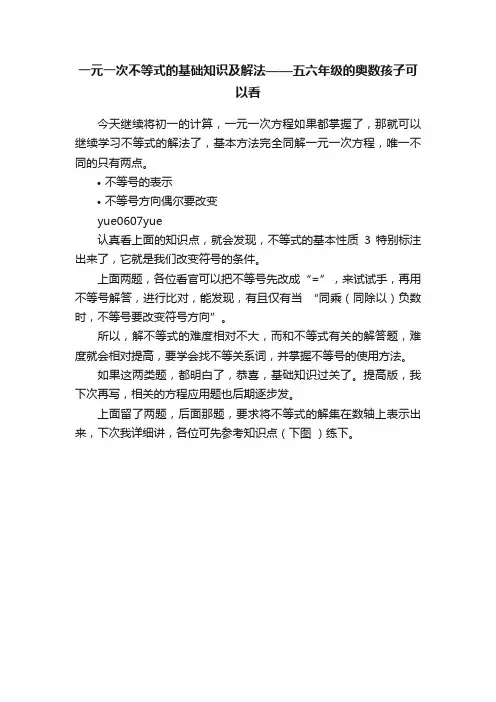 一元一次不等式的基础知识及解法——五六年级的奥数孩子可以看

今天继续将初一的计算，一元一次方程如果都掌握了，那就可以继续学习不等式的解法了，基本方法完全同解一元一次方程，唯一不同的只有两点。

• 不等号的表示

• 不等号方向偶尔要改变

yue0607yue

认真看上面的知识点，就会发现，不等式的基本性质 3 特别标注出来了，它就是我们改变符号的条件。

上面两题，各位看官可以把不等号先改成“=”，来试试手，再用不等号解答，进行比对，能发现，有且仅有当 “同乘（同除以）负数时，不等号要改变符号方向”。

所以，解不等式的难度相对不大，而和不等式有关的解答题，难度就会相对提高，要学会找不等关系词，并掌握不等号的使用方法。

如果这两类题，都明白了，恭喜，基础知识过关了。提高版，我下次再写，相关的方程应用题也后期逐步发。

上面留了两题，后面那题，要求将不等式的解集在数轴上表示出来，下次我详细讲，各位可先参考知识点（下图 ）练下。